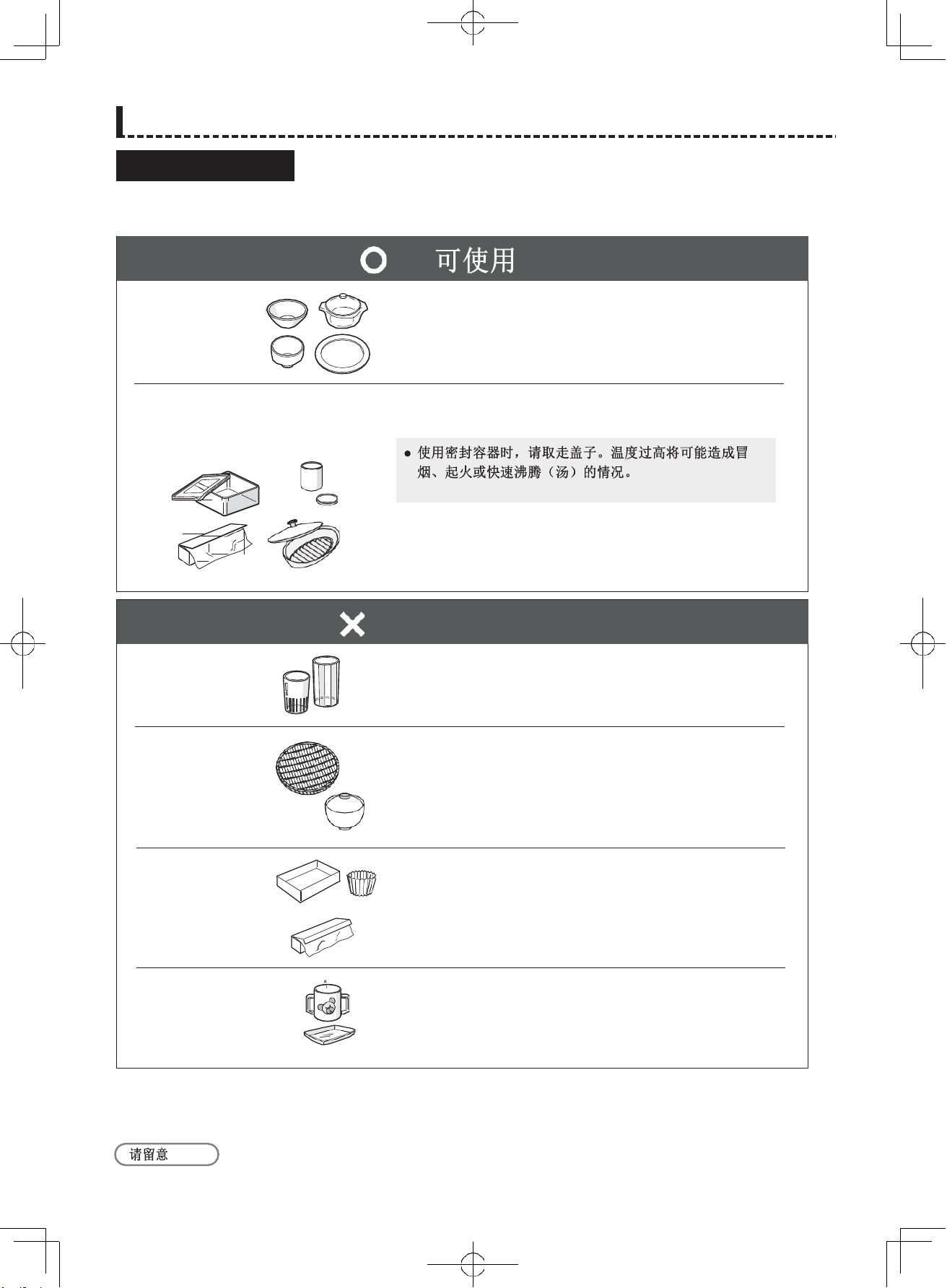 可使用

● 使用密封容器时，请取走盖子。温度过高将可能造成冒烟、起火或快速沸腾（汤）的情况。

请留意